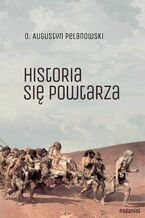 O. AUGUSTYN PELANOWSKI

HISTORIA SIĘ POWTARZA

Paganini